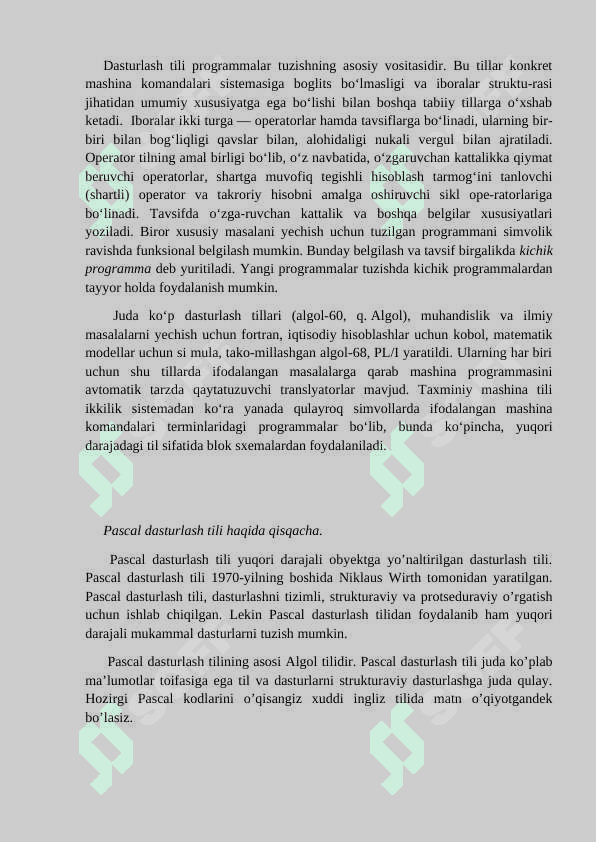 Dasturlash tili programmalar tuzishning asosiy vositasidir. Bu tillar konkret mashina komandalari sistemasiga boglits bo'lmasligi va iboralar struktu-rasi jihatidan umumiy xususiyatga ega bo'lishi bilan boshqa tabiiy tillarga o'xshab ketadi. Iboralar ikki turga — operatorlar hamda tavsiflarga bo'linadi, ularning bir-biri bilan bog'liqligi qavslar bilan, alohidaligi nukali vergul bilan ajratiladi. Operator tilning amal birligi bo'lib, o'z navbatida, o'zgaruvchan kattalikka qiymat beruvchi operatorlar, shartga muvofiq tegishli hisoblash tarmog'ini tanlovchi (shartli) operator va takroriy hisobni amalga oshiruvchi sikl ope-ratorlariga bo'linadi. Tavsifda o'zga-ruvchan kattalik va boshqa belgilar xususiyatlari yoziladi. Biror xususiy masalani yechish uchun tuzilgan programmani simvolik ravishda funksional belgilash mumkin. Bunday belgilash va tavsif birgalikda kichik programma deb yuritiladi. Yangi programmalar tuzishda kichik programmalardan tayyor holda foydalanish mumkin.

Juda ko'p dasturlash tillari (algol-60, q. Algol), muhandislik va ilmiy masalalarni yechish uchun fortran, iqtisodiy hisoblashlar uchun kobol, matematik modellar uchun si mula, tako-millashgan algol-68, PL/I yaratildi. Ularning har biri uchun shu tillarda ifodalangan masalalarga qarab mashina programmasini avtomatik tarzda qaytatuzuvchi translyatorlar mavjud. Taxminiy mashina tili ikkilik sistemadan ko'ra yanada qulayroq simvollarda ifodalangan mashina komandalari terminlaridagi programmalar bo'lib, bunda ko'pincha, yuqori darajadagi til sifatida blok sxemalardan foydalaniladi.

Pascal dasturlash tili haqida qisqacha.

Pascal dasturlash tili yuqori darajali obyektga yo'naltirilgan dasturlash tili. Pascal dasturlash tili 1970-yilning boshida Niklaus Wirth tomonidan yaratilgan. Pascal dasturlash tili, dasturlashni tizimli, strukturaviy va protseduraviy o'rgatish uchun ishlab chiqilgan. Lekin Pascal dasturlash tilidan foydalanib ham yuqori darajali mukammal dasturlarni tuzish mumkin.

Pascal dasturlash tilining asosi Algol tilidir. Pascal dasturlash tili juda ko'plab ma'lumotlar toifasiga ega til va dasturlarni strukturaviy dasturlashga juda qulay. Hozirgi Pascal kodlarini o'qisangiz xuddi ingliz tilida matn o'qiyotgandek bo'lasiz.